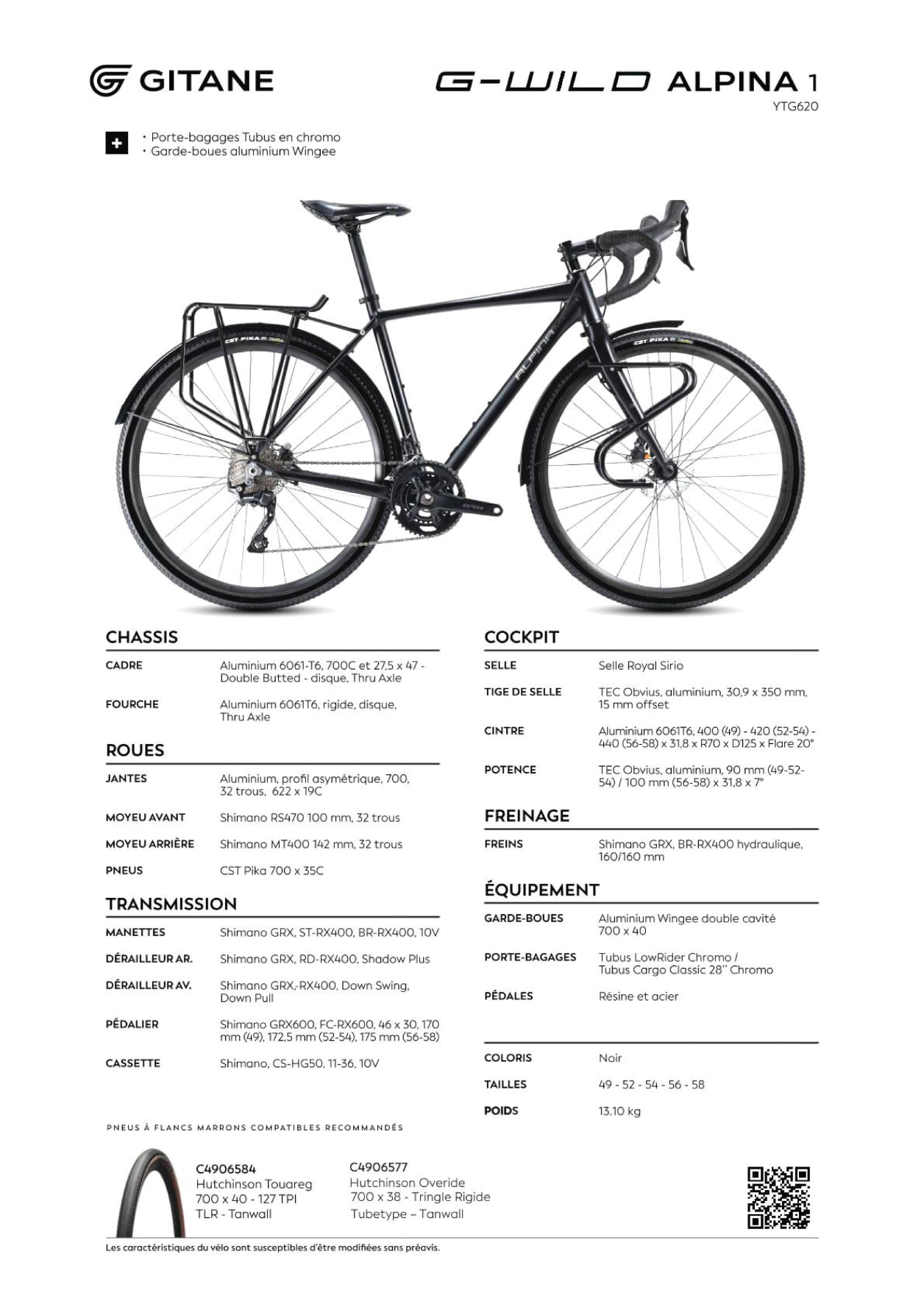 GITANE

G-WILD ALPINA 1
YTG620

+
• Porte-bagages Tubus en chromo
• Garde-boues aluminium Wingee

CHASSIS

CADRE
Aluminium 6061-T6, 700C et 27,5 x 47 - Double Butted - disque, Thru Axle

FOURCHE
Aluminium 6061T6, rigide, disque, Thru Axle

ROUES

JANTES
Aluminium, profil asymétrique, 700, 32 trous, 622 x 19C

MOYEU AVANT
Shimano RS470 100 mm, 32 trous

MOYEU ARRIÈRE
Shimano MT400 142 mm, 32 trous

PNEUS
CST Pika 700 x 35C

TRANSMISSION

MANETTES
Shimano GRX, ST-RX400, BR-RX400, 10V

DÉRAILLEUR AR.
Shimano GRX, RD-RX400, Shadow Plus

DÉRAILLEUR AV.
Shimano GRX,-RX400, Down Swing, Down Pull

PÉDALIER
Shimano GRX600, FC-RX600, 46 x 30, 170 mm (49), 172,5 mm (52-54), 175 mm (56-58)

CASSETTE
Shimano, CS-HG50, 11-36, 10V

COCKPIT

SELLE
Selle Royal Sirio

TIGE DE SELLE
TEC Obvius, aluminium, 30,9 x 350 mm, 15 mm offset

CINTRE
Aluminium 6061T6, 400 (49) - 420 (52-54) - 440 (56-58) x 31,8 x R70 x D125 x Flare 20°

POTENCE
TEC Obvius, aluminium, 90 mm (49-52-54) / 100 mm (56-58) x 31,8 x 7°

FREINAGE

FREINS
Shimano GRX, BR-RX400 hydraulique, 160/160 mm

ÉQUIPEMENT

GARDE-BOUES
Aluminium Wingee double cavité 700 x 40

PORTE-BAGAGES
Tubus LowRider Chromo / Tubus Cargo Classic 28" Chromo

PÉDALES
Résine et acier

COLORIS
Noir

TAILLES
49 - 52 - 54 - 56 - 58

POIDS
13.10 kg

PNEUS À FLANCS MARRONS COMPATIBLES RECOMMANDÉS

C4906584
Hutchinson Touareg
700 x 40 - 127 TPI
TLR - Tanwall

C4906577
Hutchinson Overide
700 x 38 - Tringle Rigide
Tubetype – Tanwall

Les caractéristiques du vélo sont susceptibles d'être modifiées sans préavis.